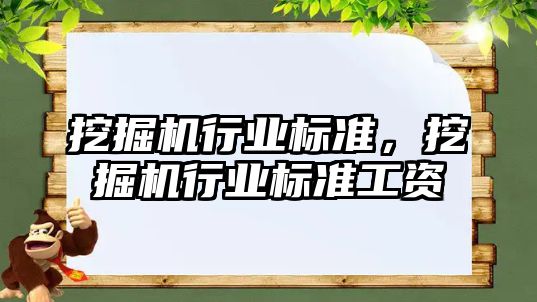 挖掘机行业标准，挖掘机行业标准工资